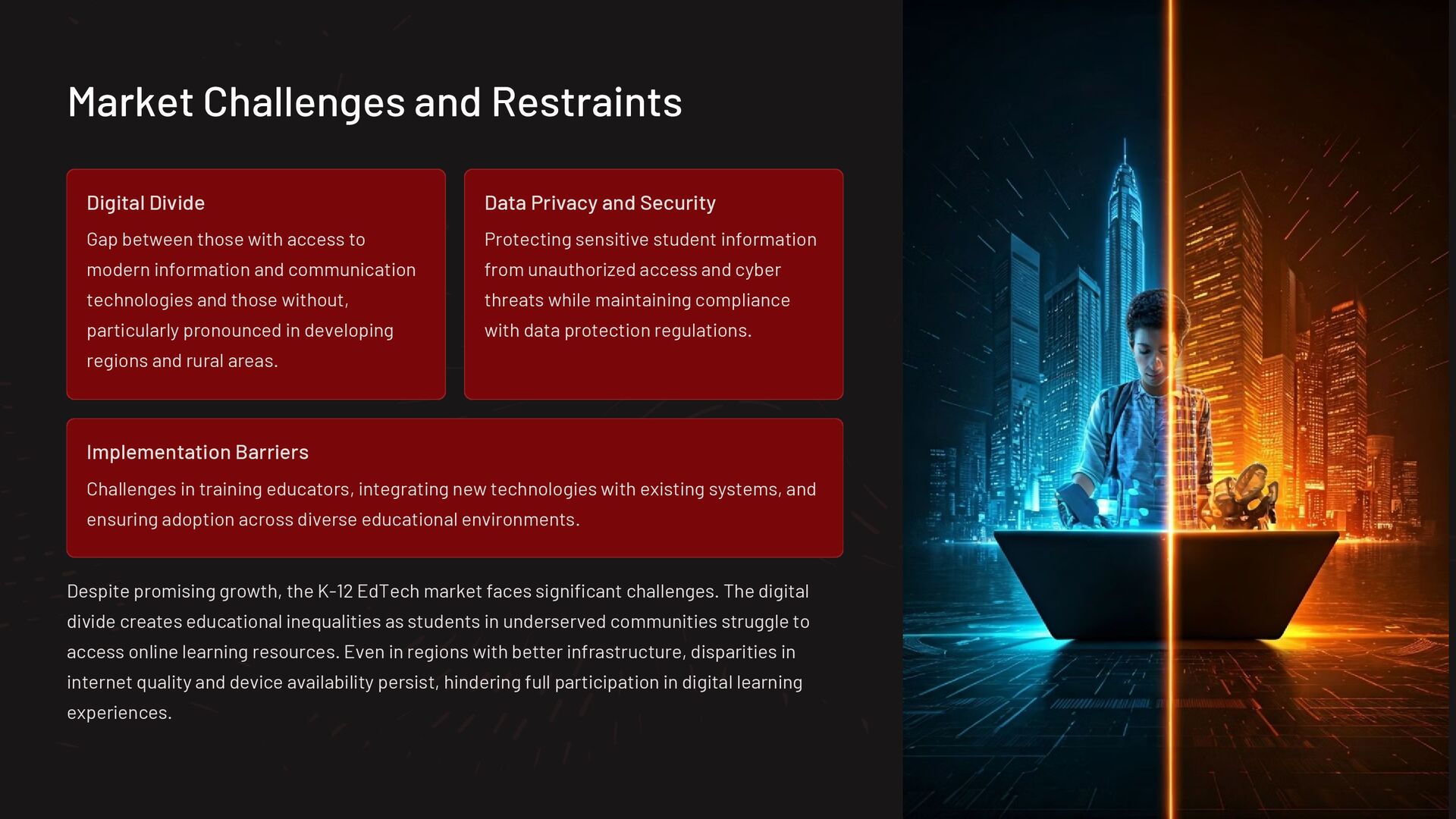 Market Challenges and Restraints

Digital Divide

Gap between those with access to modern information and communication technologies and those without, particularly pronounced in developing regions and rural areas.

Data Privacy and Security

Protecting sensitive student information from unauthorized access and cyber threats while maintaining compliance with data protection regulations.

Implementation Barriers

Challenges in training educators, integrating new technologies with existing systems, and ensuring adoption across diverse educational environments.

Despite promising growth, the K-12 EdTech market faces significant challenges. The digital divide creates educational inequalities as students in underserved communities struggle to access online learning resources. Even in regions with better infrastructure, disparities in internet quality and device availability persist, hindering full participation in digital learning experiences.